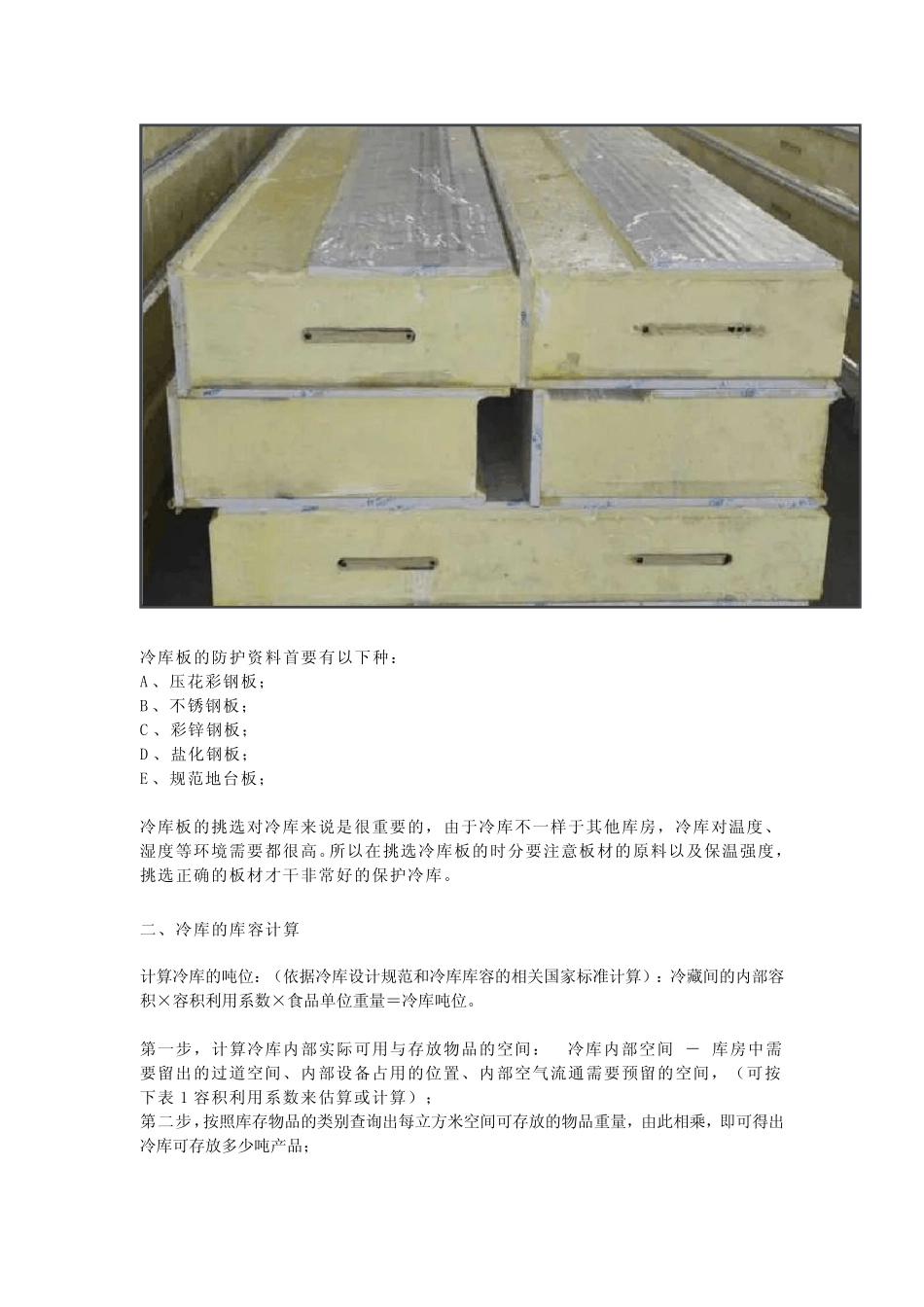 冷库板的防护资料首要有以下种：
A、压花彩钢板；
B、不锈钢板；
C、彩锌钢板；
D、盐化钢板；
E、规范地台板；

冷库板的挑选对冷库来说是很重要的，由于冷库不一样于其他库房，冷库对温度、湿度等环境需要都很高。所以在挑选冷库板的时分要注意板材的原料以及保温强度，挑选正确的板材才干非常好的保护冷库。

二、冷库的库容计算

计算冷库的吨位：（依据冷库设计规范和冷库库容的相关国家标准计算）：冷藏间的内部容积×容积利用系数×食品单位重量＝冷库吨位。

第一步，计算冷库内部实际可用与存放物品的空间： 冷库内部空间 － 库房中需要留出的过道空间、内部设备占用的位置、内部空气流通需要预留的空间，（可按下表 1 容积利用系数来估算或计算）；
第二步，按照库存物品的类别查询出每立方米空间可存放的物品重量，由此相乘，即可得出冷库可存放多少吨产品；